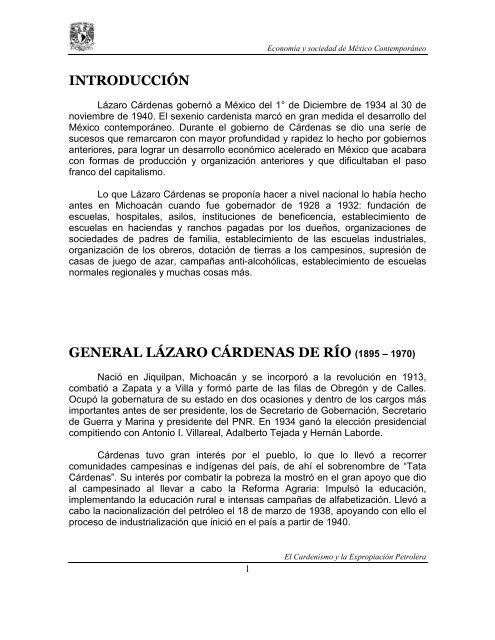 Economía y sociedad de México Contemporáneo

INTRODUCCIÓN

Lázaro Cárdenas gobernó a México del 1° de Diciembre de 1934 al 30 de noviembre de 1940. El sexenio cardenista marcó en gran medida el desarrollo del México contemporáneo. Durante el gobierno de Cárdenas se dio una serie de sucesos que remarcaron con mayor profundidad y rapidez lo hecho por gobiernos anteriores, para lograr un desarrollo económico acelerado en México que acabara con formas de producción y organización anteriores y que dificultaban el paso franco del capitalismo.

Lo que Lázaro Cárdenas se proponía hacer a nivel nacional lo había hecho antes en Michoacán cuando fue gobernador de 1928 a 1932: fundación de escuelas, hospitales, asilos, instituciones de beneficencia, establecimiento de escuelas en haciendas y ranchos pagadas por los dueños, organizaciones de sociedades de padres de familia, establecimiento de las escuelas industriales, organización de los obreros, dotación de tierras a los campesinos, supresión de casas de juego de azar, campañas anti-alcohólicas, establecimiento de escuelas normales regionales y muchas cosas más.

GENERAL LÁZARO CÁRDENAS DE RÍO (1895 – 1970)

Nació en Jiquilpan, Michoacán y se incorporó a la revolución en 1913, combatió a Zapata y a Villa y formó parte de las filas de Obregón y de Calles. Ocupó la gobernatura de su estado en dos ocasiones y dentro de los cargos más importantes antes de ser presidente, los de Secretario de Gobernación, Secretario de Guerra y Marina y presidente del PNR. En 1934 ganó la elección presidencial compitiendo con Antonio I. Villareal, Adalberto Tejada y Hernán Laborde.

Cárdenas tuvo gran interés por el pueblo, lo que lo llevó a recorrer comunidades campesinas e indígenas del país, de ahí el sobrenombre de "Tata Cárdenas". Su interés por combatir la pobreza la mostró en el gran apoyo que dio al campesinado al llevar a cabo la Reforma Agraria: Impulsó la educación, implementando la educación rural e intensas campañas de alfabetización. Llevó a cabo la nacionalización del petróleo el 18 de marzo de 1938, apoyando con ello el proceso de industrialización que inició en el país a partir de 1940.

El Cardenismo y la Expropiación Petrolera

1